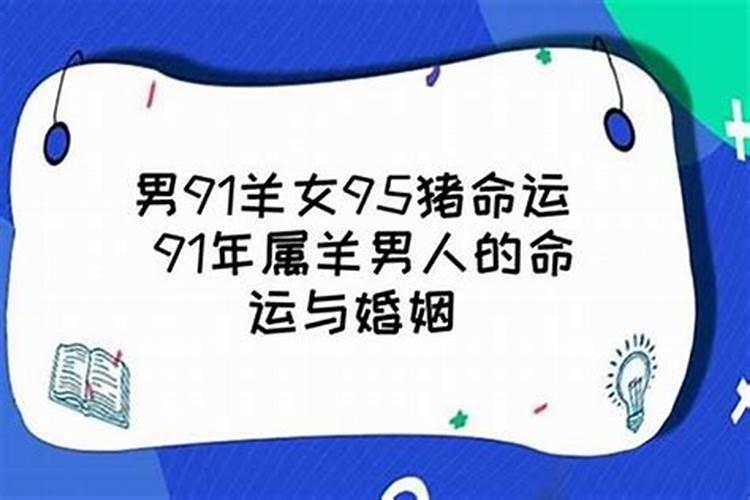 男91羊女95猪命运 91年属羊男人的命运与婚姻